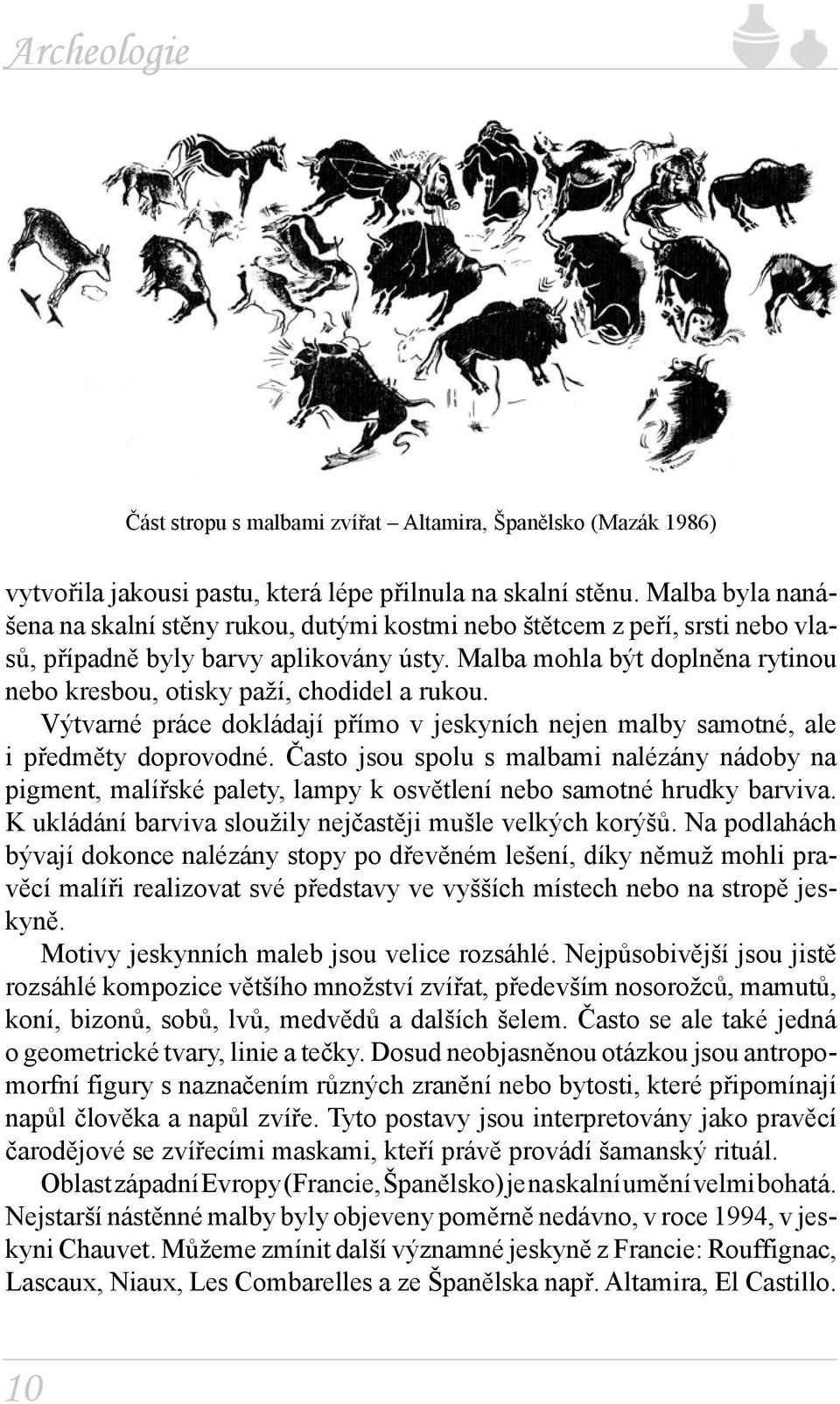 Archeologie

Část stropu s malbami zvířat – Altamira, Španělsko (Mazák 1986)

vytvořila jakousi pastu, která lépe přilnula na skalní stěnu. Malba byla nanášena na skalní stěny rukou, dutými kostmi nebo štětcem z peří, srsti nebo vlasů, případně byly barvy aplikovány ústy. Malba mohla být doplněna rytinou nebo kresbou, otisky paží, chodidel a rukou.

Výtvarné práce dokládají přímo v jeskyních nejen malby samotné, ale i předměty doprovodné. Často jsou spolu s malbami nalézány nádoby na pigment, malířské palety, lampy k osvětlení nebo samotné hrudky barviva. K ukládání barviva sloužily nejčastěji mušle velkých korýšů. Na podlahách bývají dokonce nalézány stopy po dřevěném lešení, díky němuž mohli pravěcí malíři realizovat své představy ve vyšších místech nebo na stropě jeskyně.

Motivy jeskynních maleb jsou velice rozsáhlé. Nejpůsobivější jsou jistě rozsáhlé kompozice většího množství zvířat, především nosorožců, mamutů, koní, bizonů, sobů, lvů, medvědů a dalších šelem. Často se ale také jedná o geometrické tvary, linie a tečky. Dosud neobjasněnou otázkou jsou antropomorfní figury s naznačením různých zranění nebo bytosti, které připomínají napůl člověka a napůl zvíře. Tyto postavy jsou interpretovány jako pravěcí čarodějové se zvířecími maskami, kteří právě provádí šamanský rituál.

Oblast západní Evropy (Francie, Španělsko) je na skalní umění velmi bohatá. Nejstarší nástěnné malby byly objeveny poměrně nedávno, v roce 1994, v jeskyni Chauvet. Můžeme zmínit další významné jeskyně z Francie: Rouffignac, Lascaux, Niaux, Les Combarelles a ze Španělska např. Altamira, El Castillo.

10